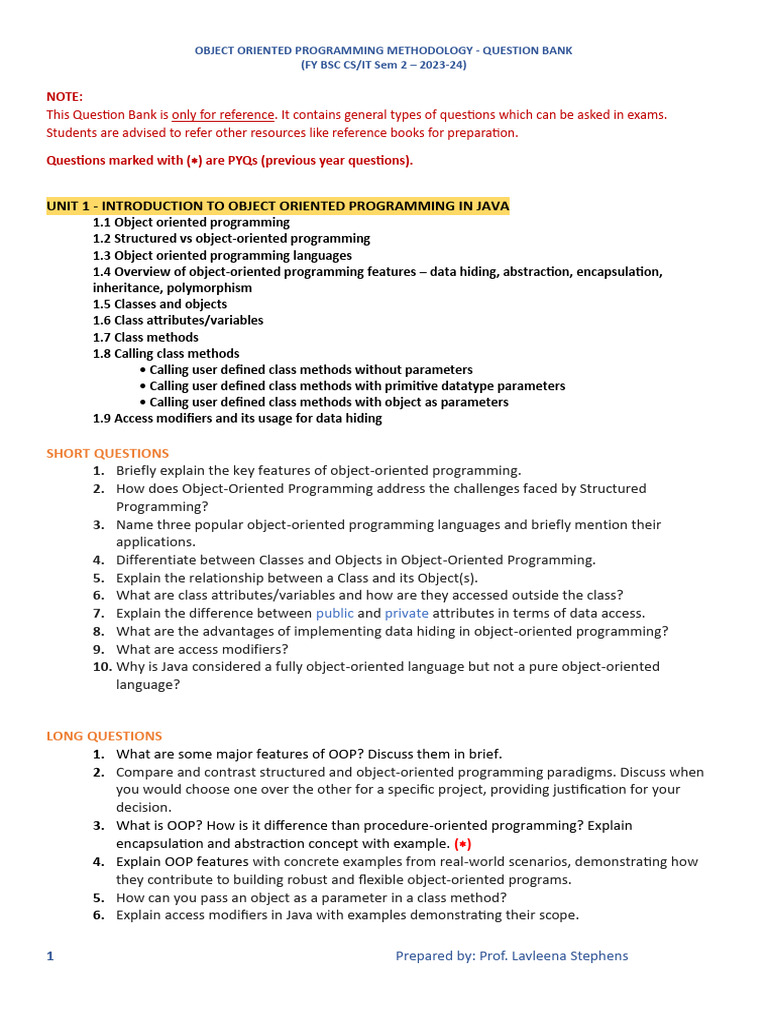 OBJECT ORIENTED PROGRAMMING METHODOLOGY - QUESTION BANK
(FY BSC CS/IT Sem 2 – 2023-24)

NOTE:
This Question Bank is only for reference. It contains general types of questions which can be asked in exams. Students are advised to refer other resources like reference books for preparation.

Questions marked with (*) are PYQs (previous year questions).

UNIT 1 - INTRODUCTION TO OBJECT ORIENTED PROGRAMMING IN JAVA
1.1 Object oriented programming
1.2 Structured vs object-oriented programming
1.3 Object oriented programming languages
1.4 Overview of object-oriented programming features – data hiding, abstraction, encapsulation, inheritance, polymorphism
1.5 Classes and objects
1.6 Class attributes/variables
1.7 Class methods
1.8 Calling class methods
• Calling user defined class methods without parameters
• Calling user defined class methods with primitive datatype parameters
• Calling user defined class methods with object as parameters
1.9 Access modifiers and its usage for data hiding

SHORT QUESTIONS
1. Briefly explain the key features of object-oriented programming.
2. How does Object-Oriented Programming address the challenges faced by Structured Programming?
3. Name three popular object-oriented programming languages and briefly mention their applications.
4. Differentiate between Classes and Objects in Object-Oriented Programming.
5. Explain the relationship between a Class and its Object(s).
6. What are class attributes/variables and how are they accessed outside the class?
7. Explain the difference between public and private attributes in terms of data access.
8. What are the advantages of implementing data hiding in object-oriented programming?
9. What are access modifiers?
10. Why is Java considered a fully object-oriented language but not a pure object-oriented language?

LONG QUESTIONS
1. What are some major features of OOP? Discuss them in brief.
2. Compare and contrast structured and object-oriented programming paradigms. Discuss when you would choose one over the other for a specific project, providing justification for your decision.
3. What is OOP? How is it difference than procedure-oriented programming? Explain encapsulation and abstraction concept with example. (*)
4. Explain OOP features with concrete examples from real-world scenarios, demonstrating how they contribute to building robust and flexible object-oriented programs.
5. How can you pass an object as a parameter in a class method?
6. Explain access modifiers in Java with examples demonstrating their scope.

1 Prepared by: Prof. Lavleena Stephens